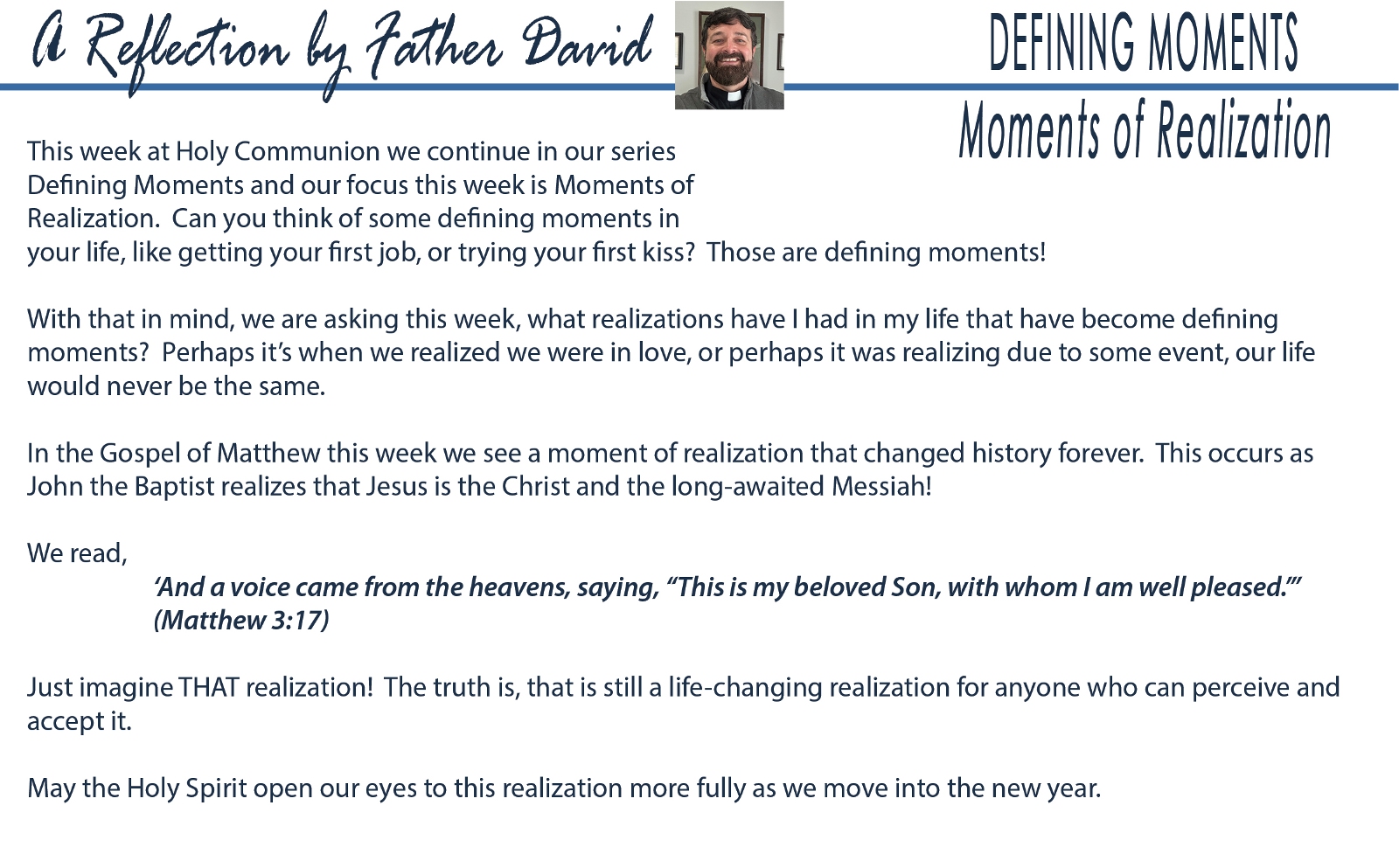 A Reflection by Father David

DEFINING MOMENTS
Moments of Realization

This week at Holy Communion we continue in our series Defining Moments and our focus this week is Moments of Realization. Can you think of some defining moments in your life, like getting your first job, or trying your first kiss? Those are defining moments!

With that in mind, we are asking this week, what realizations have I had in my life that have become defining moments? Perhaps it's when we realized we were in love, or perhaps it was realizing due to some event, our life would never be the same.

In the Gospel of Matthew this week we see a moment of realization that changed history forever. This occurs as John the Baptist realizes that Jesus is the Christ and the long-awaited Messiah!

We read,
'And a voice came from the heavens, saying, "This is my beloved Son, with whom I am well pleased."' (Matthew 3:17)

Just imagine THAT realization! The truth is, that is still a life-changing realization for anyone who can perceive and accept it.

May the Holy Spirit open our eyes to this realization more fully as we move into the new year.